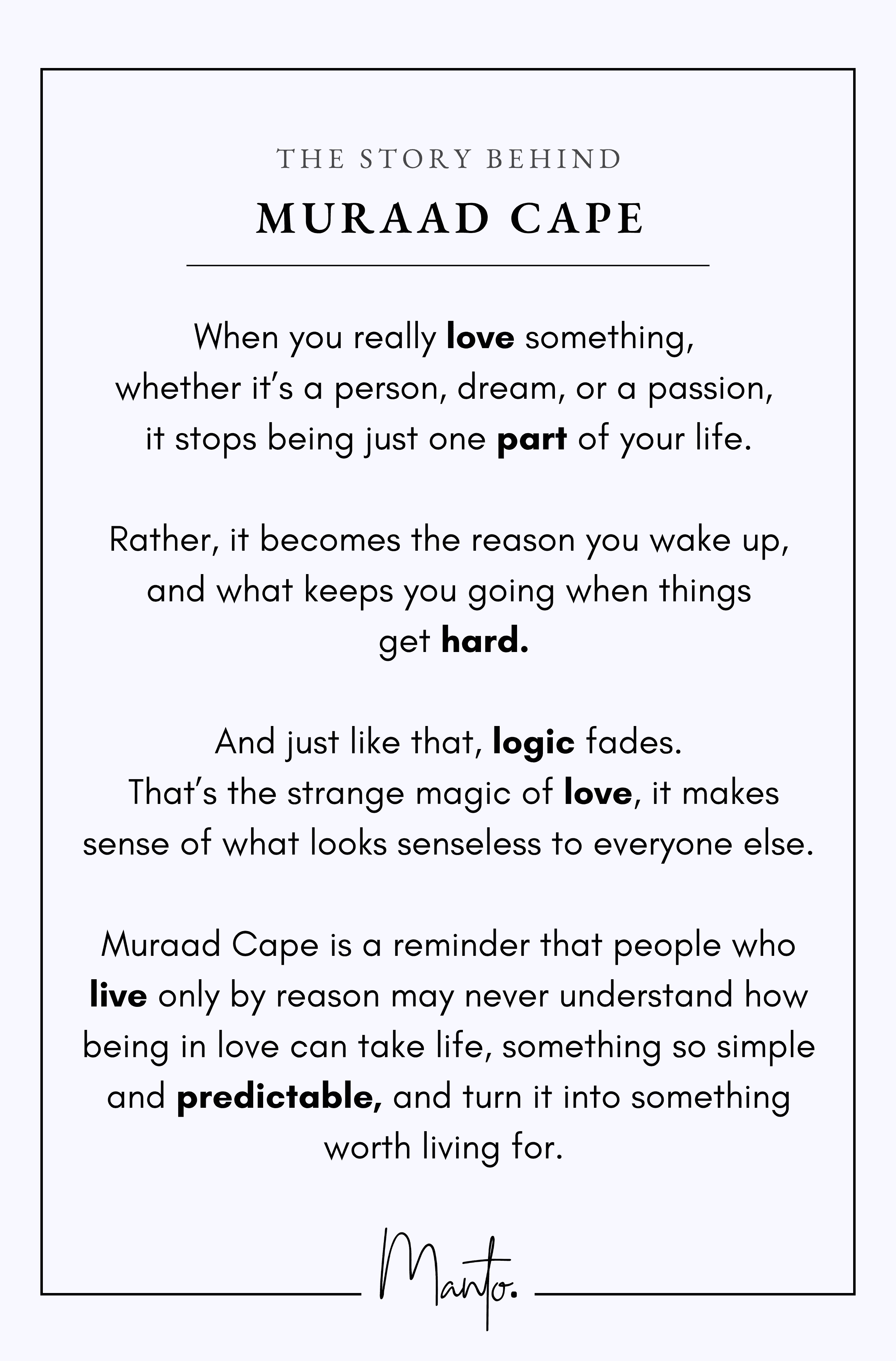 THE STORY BEHIND

MURAAD CAPE

When you really love something, whether it's a person, dream, or a passion, it stops being just one part of your life.

Rather, it becomes the reason you wake up, and what keeps you going when things get hard.

And just like that, logic fades. That's the strange magic of love, it makes sense of what looks senseless to everyone else.

Muraad Cape is a reminder that people who live only by reason may never understand how being in love can take life, something so simple and predictable, and turn it into something worth living for.

Manto.